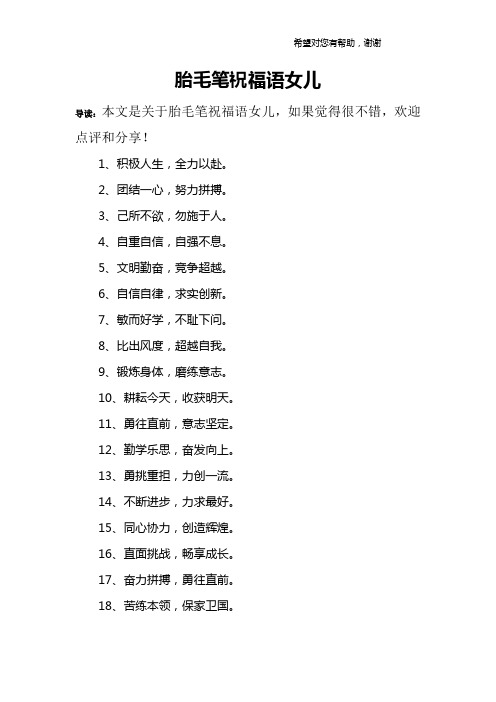 希望对您有帮助，谢谢

胎毛笔祝福语女儿

导读：本文是关于胎毛笔祝福语女儿，如果觉得很不错，欢迎点评和分享！

1、积极人生，全力以赴。

2、团结一心，努力拼搏。

3、己所不欲，勿施于人。

4、自重自信，自强不息。

5、文明勤奋，竞争超越。

6、自信自律，求实创新。

7、敏而好学，不耻下问。

8、比出风度，超越自我。

9、锻炼身体，磨练意志。

10、耕耘今天，收获明天。

11、勇往直前，意志坚定。

12、勤学乐思，奋发向上。

13、勇挑重担，力创一流。

14、不断进步，力求最好。

15、同心协力，创造辉煌。

16、直面挑战，畅享成长。

17、奋力拼搏，勇往直前。

18、苦练本领，保家卫国。